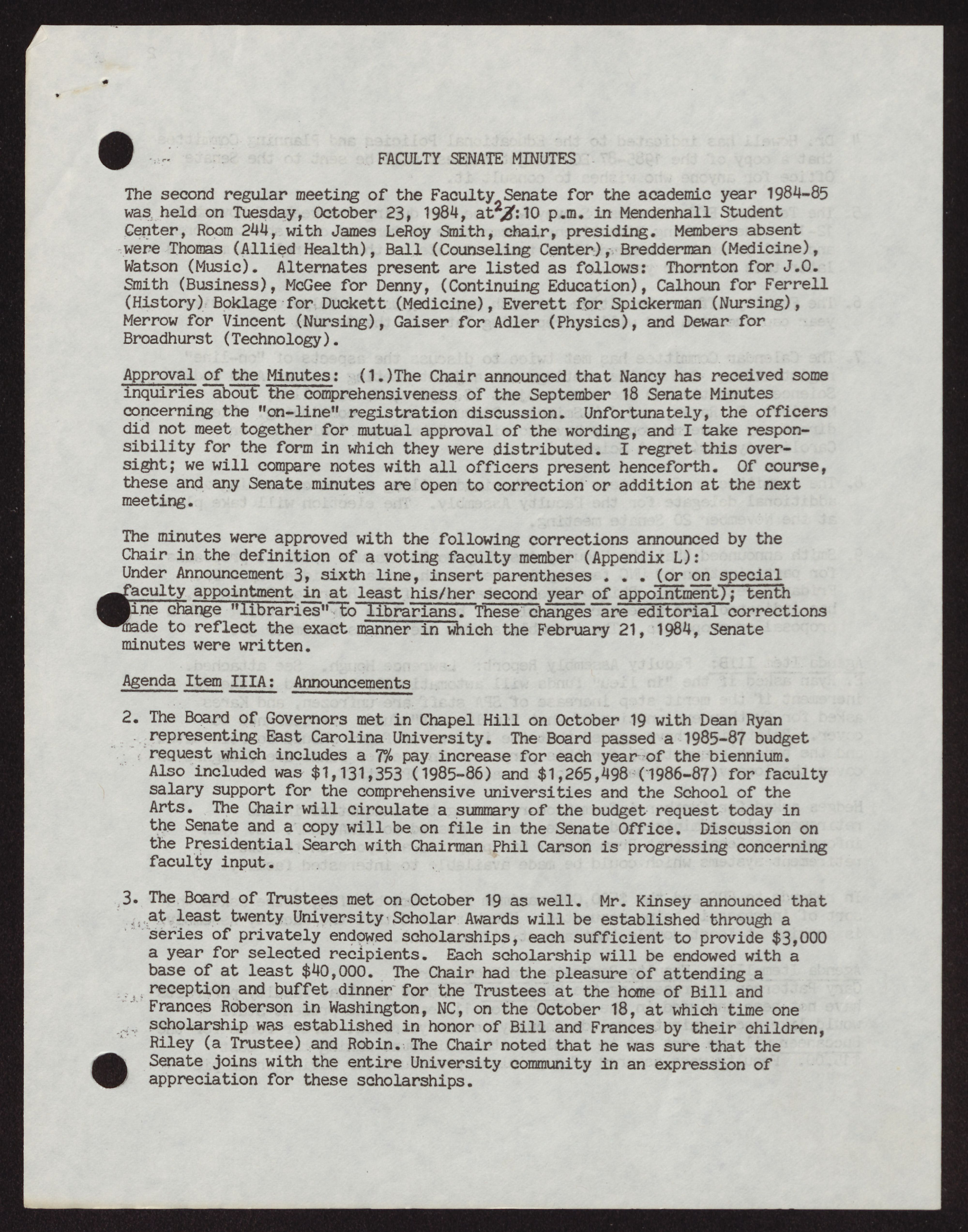 FACULTY SENATE MINUTES

The second regular meeting of the Faculty Senate for the academic year 1984-85 was held on Tuesday, October 23, 1984, at 2:10 p.m. in Mendenhall Student Center, Room 244, with James LeRoy Smith, chair, presiding. Members absent were Thomas (Allied Health), Ball (Counseling Center), Bredderman (Medicine), Watson (Music). Alternates present are listed as follows: Thornton for J.O. Smith (Business), McGee for Denny, (Continuing Education), Calhoun for Ferrell (History) Boklage for Duckett (Medicine), Everett for Spickerman (Nursing), Merrow for Vincent (Nursing), Gaiser for Adler (Physics), and Dewar for Broadhurst (Technology).

Approval of the Minutes: (1.)The Chair announced that Nancy has received some inquiries about the comprehensiveness of the September 18 Senate Minutes concerning the "on-line" registration discussion. Unfortunately, the officers did not meet together for mutual approval of the wording, and I take responsibility for the form in which they were distributed. I regret this oversight; we will compare notes with all officers present henceforth. Of course, these and any Senate minutes are open to correction or addition at the next meeting.

The minutes were approved with the following corrections announced by the Chair in the definition of a voting faculty member (Appendix L): Under Announcement 3, sixth line, insert parentheses . . . (or on special faculty appointment in at least his/her second year of appointment); tenth line change "libraries" to librarians. These changes are editorial corrections made to reflect the exact manner in which the February 21, 1984, Senate minutes were written.

Agenda Item IIIA: Announcements

2. The Board of Governors met in Chapel Hill on October 19 with Dean Ryan representing East Carolina University. The Board passed a 1985-87 budget request which includes a 7% pay increase for each year of the biennium. Also included was $1,131,353 (1985-86) and $1,265,498 (1986-87) for faculty salary support for the comprehensive universities and the School of the Arts. The Chair will circulate a summary of the budget request today in the Senate and a copy will be on file in the Senate Office. Discussion on the Presidential Search with Chairman Phil Carson is progressing concerning faculty input.

3. The Board of Trustees met on October 19 as well. Mr. Kinsey announced that at least twenty University Scholar Awards will be established through a series of privately endowed scholarships, each sufficient to provide $3,000 a year for selected recipients. Each scholarship will be endowed with a base of at least $40,000. The Chair had the pleasure of attending a reception and buffet dinner for the Trustees at the home of Bill and Frances Roberson in Washington, NC, on the October 18, at which time one scholarship was established in honor of Bill and Frances by their children, Riley (a Trustee) and Robin. The Chair noted that he was sure that the Senate joins with the entire University community in an expression of appreciation for these scholarships.